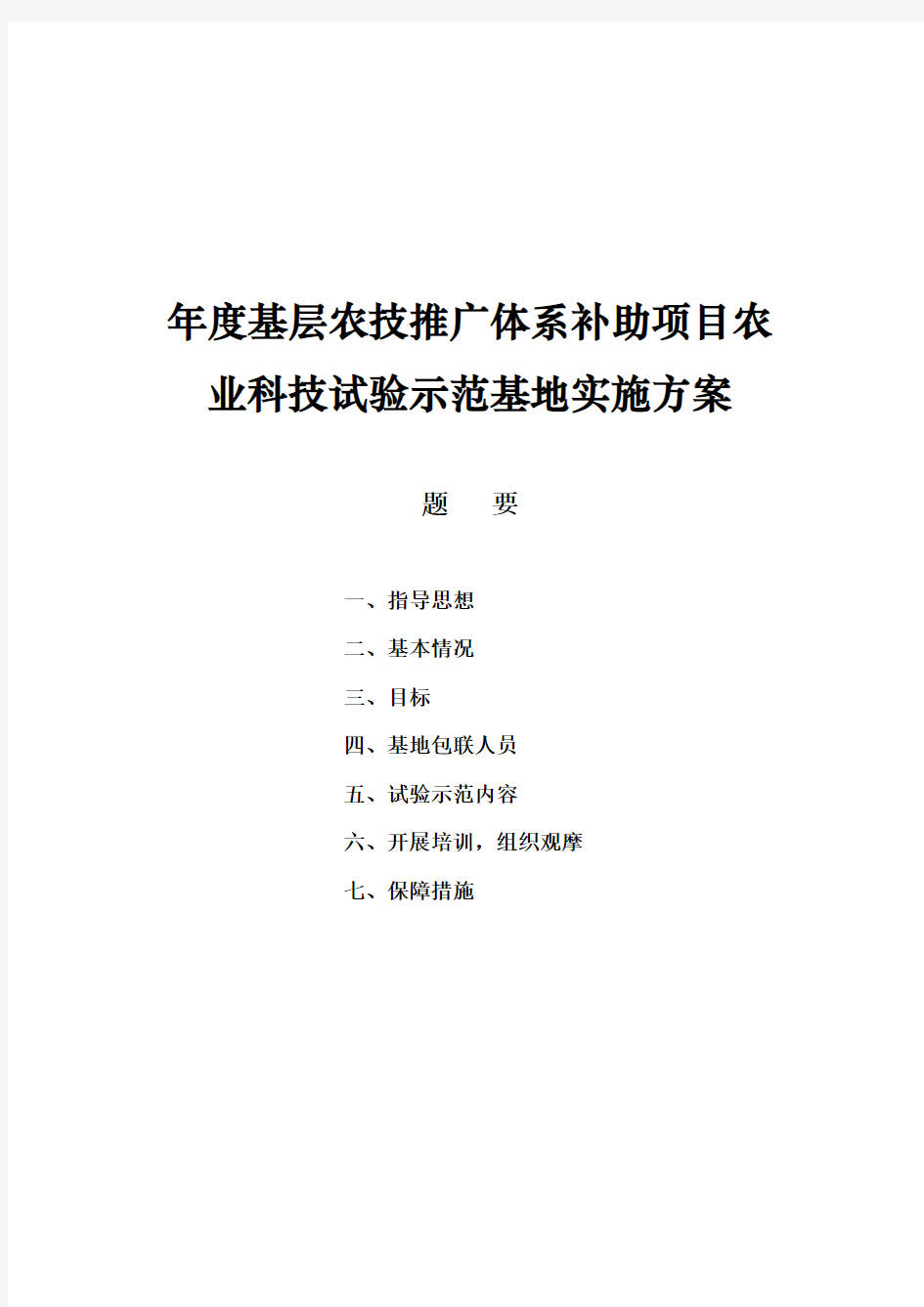 年度基层农技推广体系补助项目农业科技试验示范基地实施方案

题　要

一、指导思想

二、基本情况

三、目标

四、基地包联人员

五、试验示范内容

六、开展培训，组织观摩

七、保障措施